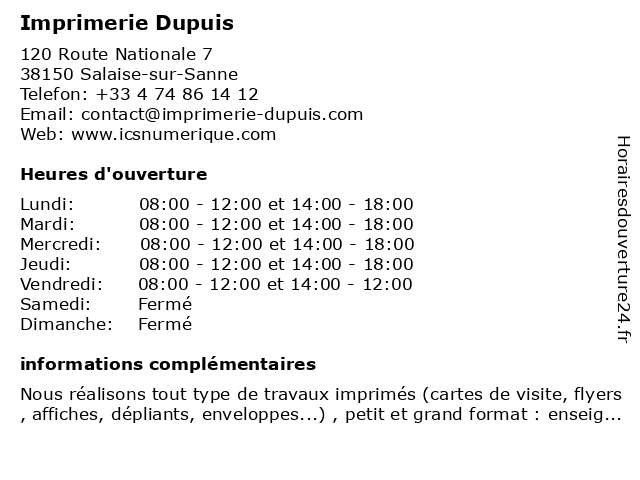 Imprimerie Dupuis

120 Route Nationale 7
38150 Salaise-sur-Sanne
Telefon: +33 4 74 86 14 12
Email: contact@imprimerie-dupuis.com
Web: www.icsnumerique.com

Heures d'ouverture

| | |
|---|---|
| Lundi: | 08:00 - 12:00 et 14:00 - 18:00 |
| Mardi: | 08:00 - 12:00 et 14:00 - 18:00 |
| Mercredi: | 08:00 - 12:00 et 14:00 - 18:00 |
| Jeudi: | 08:00 - 12:00 et 14:00 - 18:00 |
| Vendredi: | 08:00 - 12:00 et 14:00 - 12:00 |
| Samedi: | Fermé |
| Dimanche: | Fermé |

informations complémentaires

Nous réalisons tout type de travaux imprimés (cartes de visite, flyers , affiches, dépliants, enveloppes...) , petit et grand format : enseig...

Horairesdouverture24.fr